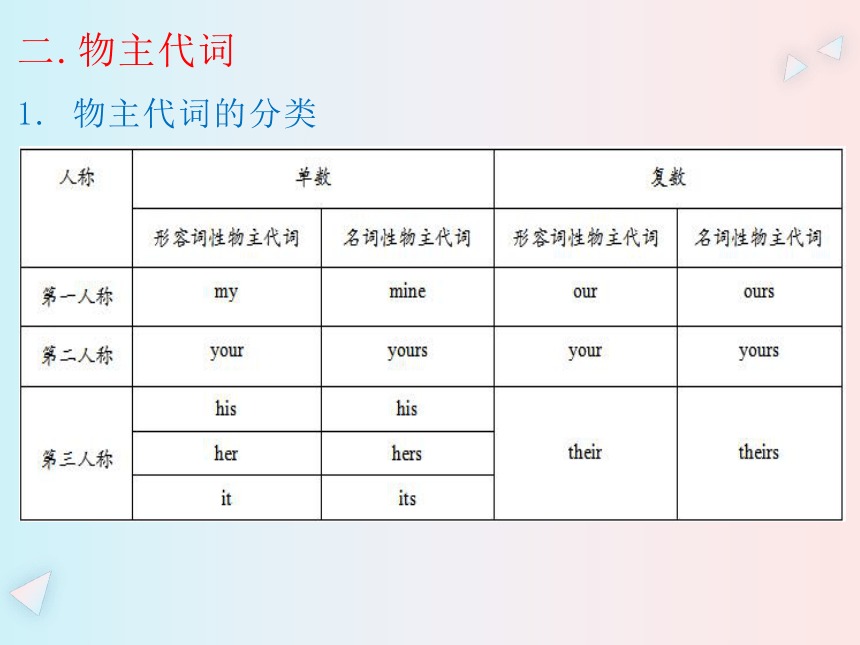 二. 物主代词

1. 物主代词的分类

| 人称 | 单数 | | 复数 | |
|---|---|---|---|---|
| | 形容词性物主代词 | 名词性物主代词 | 形容词性物主代词 | 名词性物主代词 |
| 第一人称 | my | mine | our | ours |
| 第二人称 | your | yours | your | yours |
| 第三人称 | his | his | their | theirs |
| | her | hers | | |
| | it | its | | |